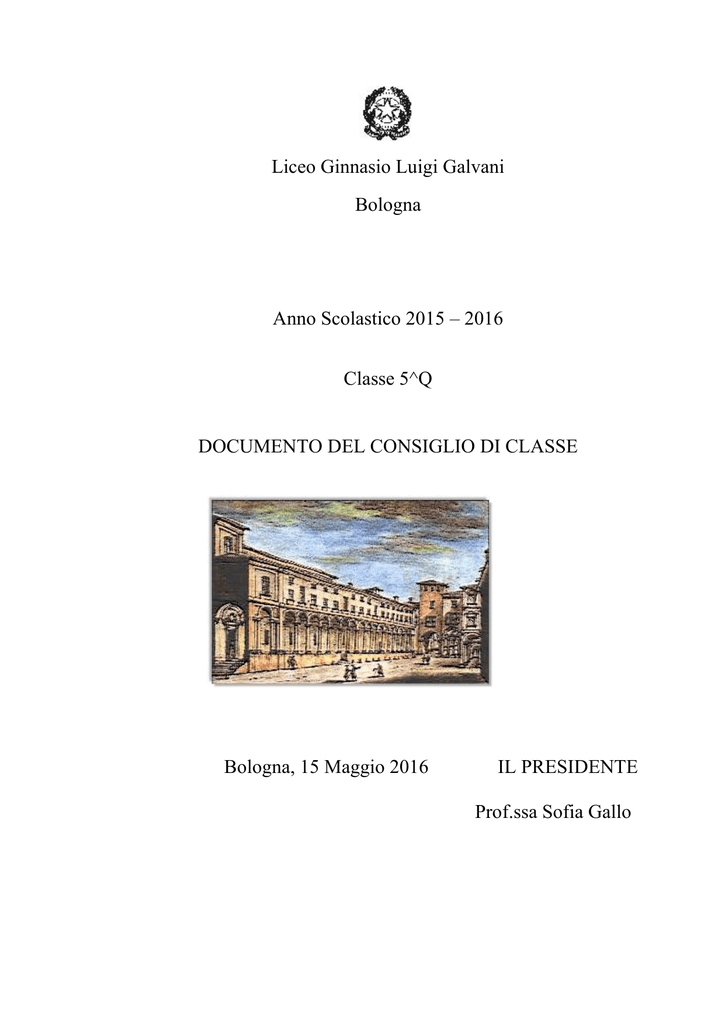 Liceo Ginnasio Luigi Galvani

Bologna

Anno Scolastico 2015 – 2016

Classe 5^Q

DOCUMENTO DEL CONSIGLIO DI CLASSE

Bologna, 15 Maggio 2016

IL PRESIDENTE

Prof.ssa Sofia Gallo